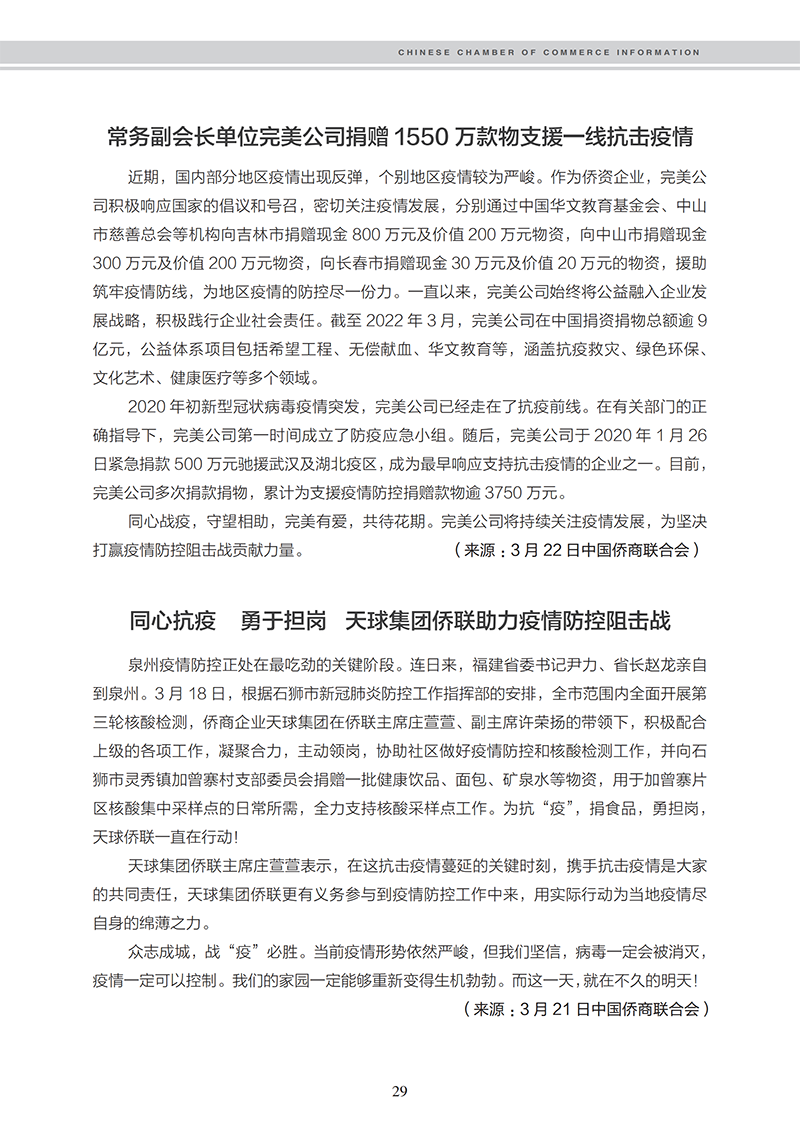 CHINESE CHAMBER OF COMMERCE INFORMATION

常务副会长单位完美公司捐赠 1550 万款物支援一线抗击疫情

近期，国内部分地区疫情出现反弹，个别地区疫情较为严峻。作为侨资企业，完美公司积极响应国家的倡议和号召，密切关注疫情发展，分别通过中国华文教育基金会、中山市慈善总会等机构向吉林市捐赠现金 800 万元及价值 200 万元物资，向中山市捐赠现金 300 万元及价值 200 万元物资，向长春市捐赠现金 30 万元及价值 20 万元的物资，援助筑牢疫情防线，为地区疫情的防控尽一份力。一直以来，完美公司始终将公益融入企业发展战略，积极践行企业社会责任。截至 2022 年 3 月，完美公司在中国捐资捐物总额逾 9 亿元，公益体系项目包括希望工程、无偿献血、华文教育等，涵盖抗疫救灾、绿色环保、文化艺术、健康医疗等多个领域。

2020 年初新型冠状病毒疫情突发，完美公司已经走在了抗疫前线。在有关部门的正确指导下，完美公司第一时间成立了防疫应急小组。随后，完美公司于 2020 年 1 月 26 日紧急捐款 500 万元驰援武汉及湖北疫区，成为最早响应支持抗击疫情的企业之一。目前，完美公司多次捐款捐物，累计为支援疫情防控捐赠款物逾 3750 万元。

同心战疫，守望相助，完美有爱，共待花期。完美公司将持续关注疫情发展，为坚决打赢疫情防控阻击战贡献力量。（来源：3 月 22 日中国侨商联合会）

同心抗疫　勇于担岗　天球集团侨联助力疫情防控阻击战

泉州疫情防控正处在最吃劲的关键阶段。连日来，福建省委书记尹力、省长赵龙亲自到泉州。3 月 18 日，根据石狮市新冠肺炎防控工作指挥部的安排，全市范围内全面开展第三轮核酸检测，侨商企业天球集团在侨联主席庄萱萱、副主席许荣扬的带领下，积极配合上级的各项工作，凝聚合力，主动领岗，协助社区做好疫情防控和核酸检测工作，并向石狮市灵秀镇加曾寨村支部委员会捐赠一批健康饮品、面包、矿泉水等物资，用于加曾寨片区核酸集中采样点的日常所需，全力支持核酸采样点工作。为抗“疫”，捐食品，勇担岗，天球侨联一直在行动！

天球集团侨联主席庄萱萱表示，在这抗击疫情蔓延的关键时刻，携手抗击疫情是大家的共同责任，天球集团侨联更有义务参与到疫情防控工作中来，用实际行动为当地疫情尽自身的绵薄之力。

众志成城，战“疫”必胜。当前疫情形势依然严峻，但我们坚信，病毒一定会被消灭，疫情一定可以控制。我们的家园一定能够重新变得生机勃勃。而这一天，就在不久的明天！

（来源：3 月 21 日中国侨商联合会）

29